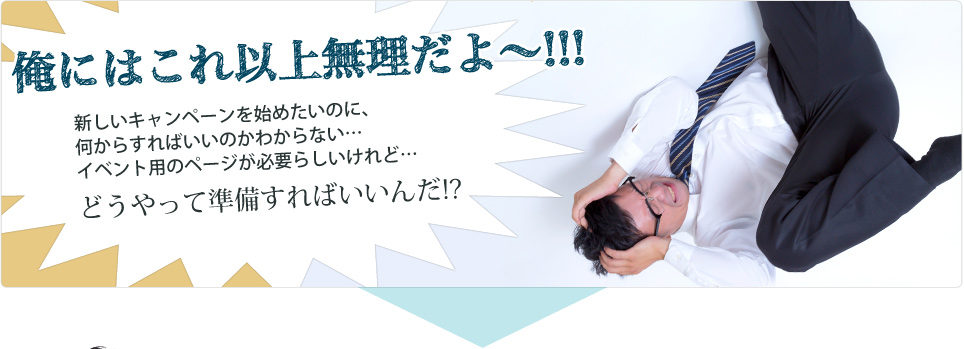 俺にはこれ以上無理だよ〜!!!

新しいキャンペーンを始めたいのに、
何からすればいいのかわからない…
イベント用のページが必要らしいけれど…
どうやって準備すればいいんだ!?